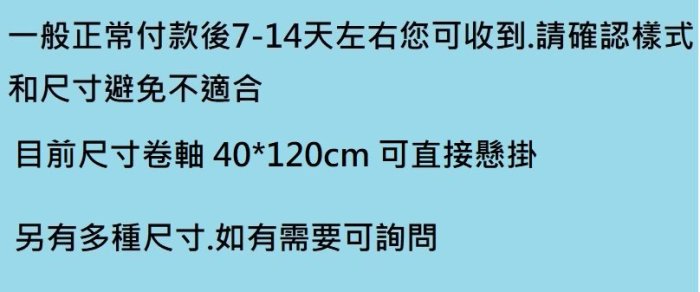 一般正常付款後7-14天左右您可收到.請確認樣式和尺寸避免不適合

目前尺寸卷軸 40*120cm 可直接懸掛

另有多種尺寸.如有需要可詢問